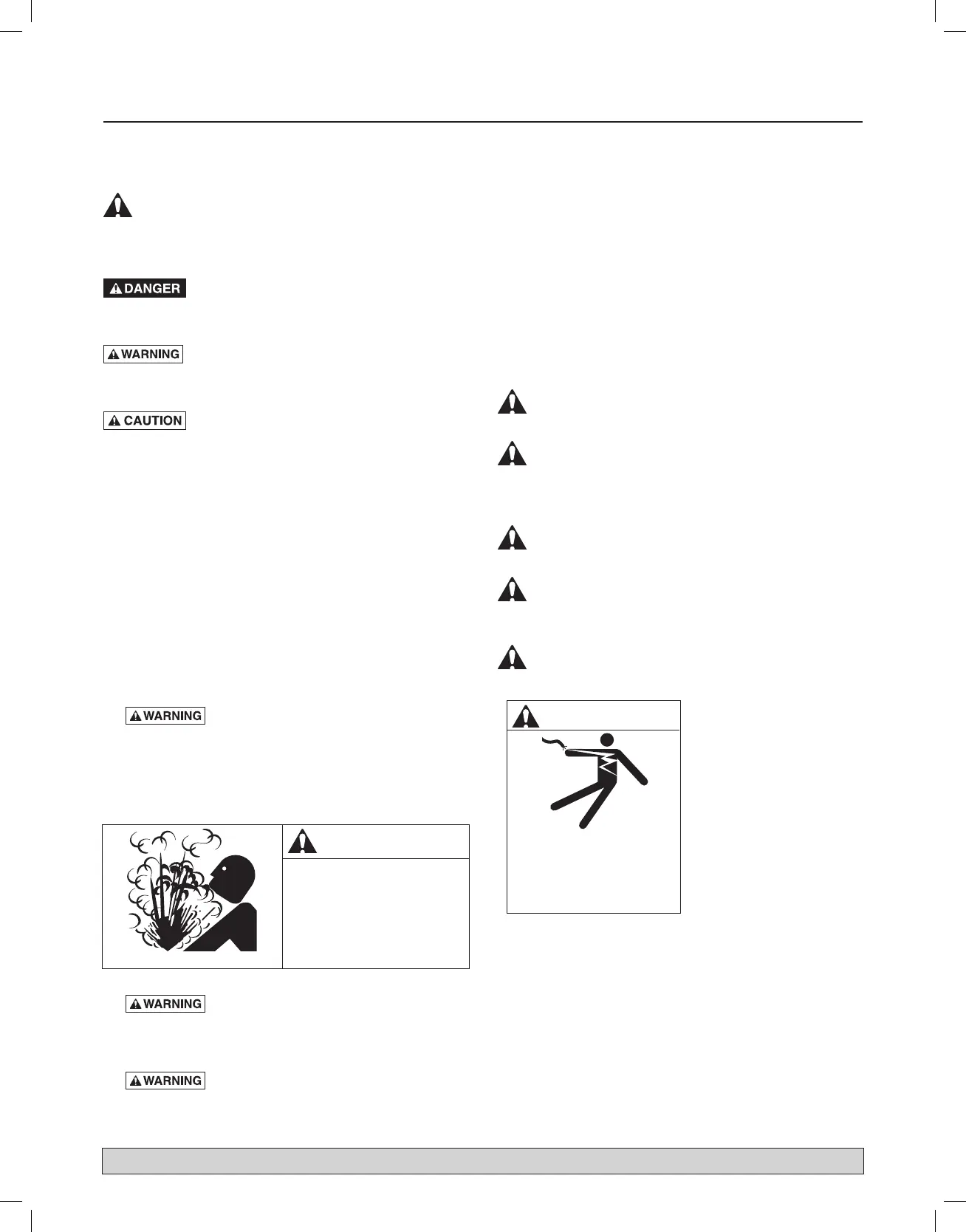 DANGER

WARNING

CAUTION

WARNING

WARNING

WARNING